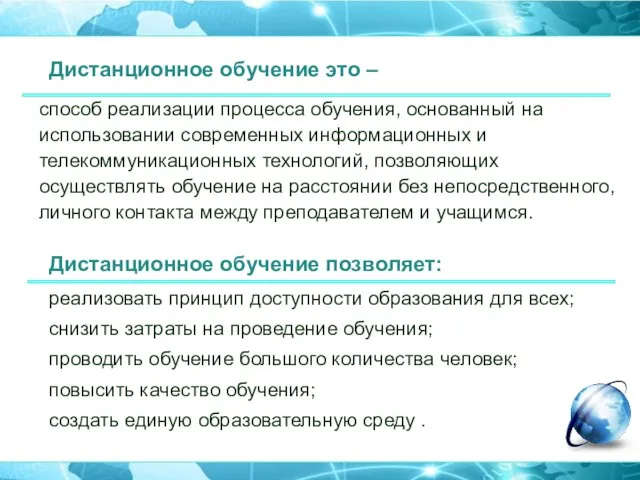 Дистанционное обучение это –

способ реализации процесса обучения, основанный на использовании современных информационных и телекоммуникационных технологий, позволяющих осуществлять обучение на расстоянии без непосредственного, личного контакта между преподавателем и учащимся.

Дистанционное обучение позволяет:

реализовать принцип доступности образования для всех;

снизить затраты на проведение обучения;

проводить обучение большого количества человек;

повысить качество обучения;

создать единую образовательную среду .